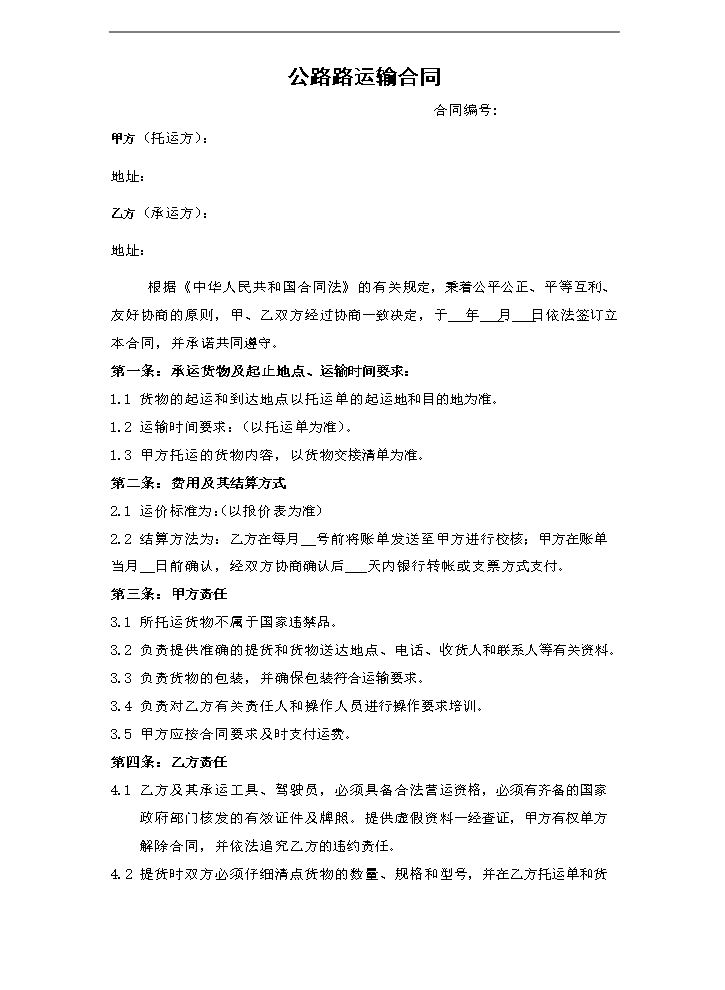 公路路运输合同

合同编号：

甲方（托运方）：

地址：

乙方（承运方）：

地址：

根据《中华人民共和国合同法》的有关规定，秉着公平公正、平等互利、友好协商的原则，甲、乙双方经过协商一致决定，于____年____月____日依法签订立本合同，并承诺共同遵守。

第一条：承运货物及起止地点、运输时间要求：

1.1 货物的起运和到达地点以托运单的起运地和目的地为准。

1.2 运输时间要求：（以托运单为准）。

1.3 甲方托运的货物内容，以货物交接清单为准。

第二条：费用及其结算方式

2.1 运价标准为：(以报价表为准)

2.2 结算方法为：乙方在每月____号前将账单发送至甲方进行校核；甲方在账单当月____日前确认，经双方协商确认后____天内银行转帐或支票方式支付。

第三条：甲方责任

3.1 所托运货物不属于国家违禁品。

3.2 负责提供准确的提货和货物送达地点、电话、收货人和联系人等有关资料。

3.3 负责货物的包装，并确保包装符合运输要求。

3.4 负责对乙方有关责任人和操作人员进行操作要求培训。

3.5 甲方应按合同要求及时支付运费。

第四条：乙方责任

4.1 乙方及其承运工具、驾驶员，必须具备合法营运资格，必须有齐备的国家政府部门核发的有效证件及牌照。提供虚假资料一经查证，甲方有权单方解除合同，并依法追究乙方的违约责任。

4.2 提货时双方必须仔细清点货物的数量、规格和型号，并在乙方托运单和货